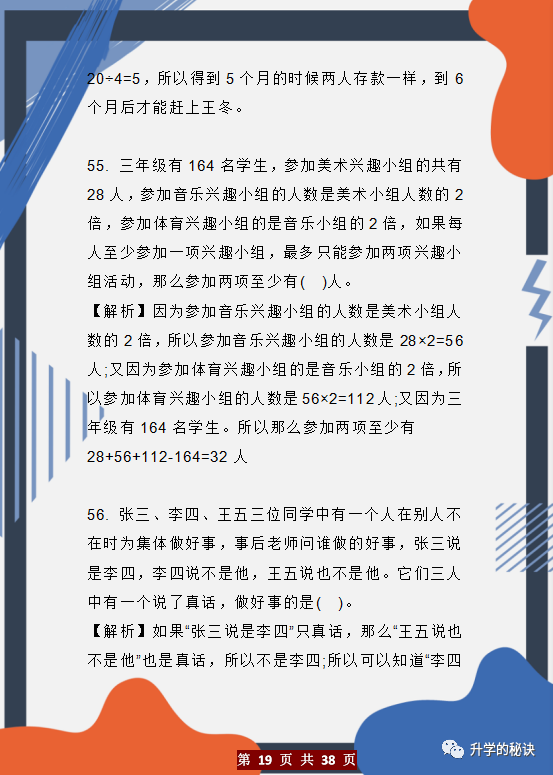 20÷4=5，所以得到 5 个月的时候两人存款一样，到 6 个月后才能赶上王冬。

55. 三年级有 164 名学生，参加美术兴趣小组的共有 28 人，参加音乐兴趣小组的人数是美术小组人数的 2 倍，参加体育兴趣小组的是音乐小组的 2 倍，如果每人至少参加一项兴趣小组，最多只能参加两项兴趣小组活动，那么参加两项至少有(　)人。
【解析】因为参加音乐兴趣小组的人数是美术小组人数的 2 倍，所以参加音乐兴趣小组的人数是 28×2=56 人;又因为参加体育兴趣小组的是音乐小组的 2 倍，所以参加体育兴趣小组的人数是 56×2=112 人;又因为三年级有 164 名学生。所以那么参加两项至少有 28+56+112-164=32 人

56. 张三、李四、王五三位同学中有一个人在别人不在时为集体做好事，事后老师问谁做的好事，张三说是李四，李四说不是他，王五说也不是他。它们三人中有一个说了真话，做好事的是(　)。
【解析】如果“张三说是李四”只真话，那么“王五说也不是他”也是真话，所以不是李四;所以可以知道“李四

第 19 页 共 38 页

升学的秘诀